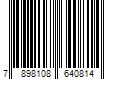 7 898108 640814